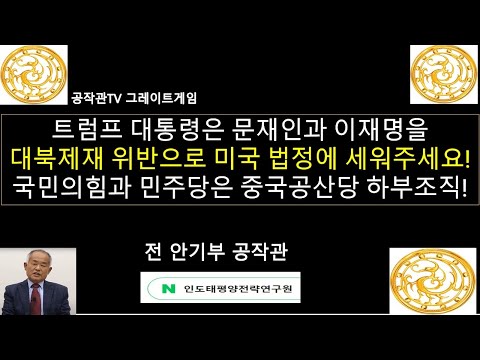 공작관TV 그레이트게임

트럼프 대통령은 문재인과 이재명을
대북제재 위반으로 미국 법정에 세워주세요!
국민의힘과 민주당은 중국공산당 하부조직!

전 안기부 공작관

N 인도태평양전략연구원